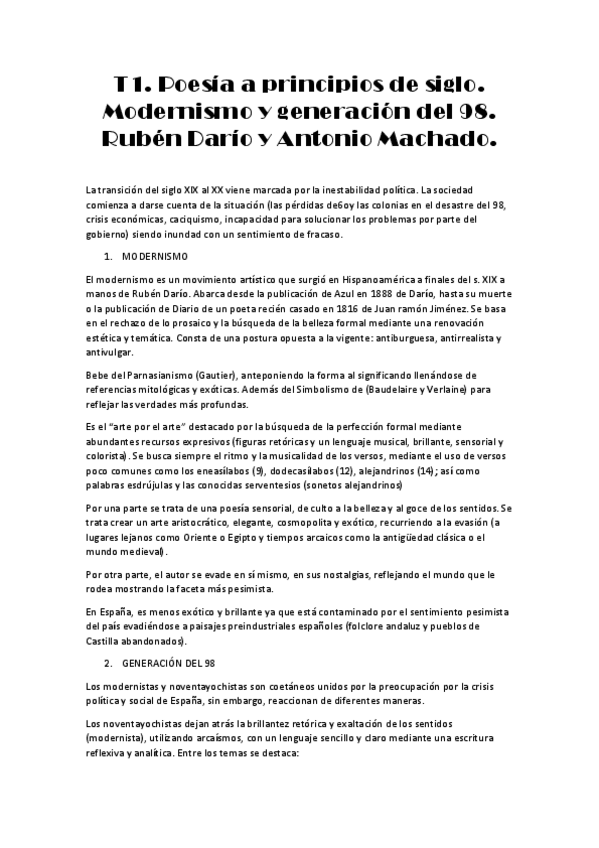 T1. Poesía a principios de siglo. Modernismo y generación del 98. Rubén Darío y Antonio Machado.

La transición del siglo XIX al XX viene marcada por la inestabilidad política. La sociedad comienza a darse cuenta de la situación (las pérdidas de6oy las colonias en el desastre del 98, crisis económicas, caciquismo, incapacidad para solucionar los problemas por parte del gobierno) siendo inundad con un sentimiento de fracaso.

1. MODERNISMO

El modernismo es un movimiento artístico que surgió en Hispanoamérica a finales del s. XIX a manos de Rubén Darío. Abarca desde la publicación de Azul en 1888 de Darío, hasta su muerte o la publicación de Diario de un poeta recién casado en 1816 de Juan ramón Jiménez. Se basa en el rechazo de lo prosaico y la búsqueda de la belleza formal mediante una renovación estética y temática. Consta de una postura opuesta a la vigente: antiburguesa, antirrealista y antivulgar.

Bebe del Parnasianismo (Gautier), anteponiendo la forma al significando llenándose de referencias mitológicas y exóticas. Además del Simbolismo de (Baudelaire y Verlaine) para reflejar las verdades más profundas.

Es el "arte por el arte" destacado por la búsqueda de la perfección formal mediante abundantes recursos expresivos (figuras retóricas y un lenguaje musical, brillante, sensorial y colorista). Se busca siempre el ritmo y la musicalidad de los versos, mediante el uso de versos poco comunes como los eneasílabos (9), dodecasílabos (12), alejandrinos (14); así como palabras esdrújulas y las conocidas serventesios (sonetos alejandrinos)

Por una parte se trata de una poesía sensorial, de culto a la belleza y al goce de los sentidos. Se trata crear un arte aristocrático, elegante, cosmopolita y exótico, recurriendo a la evasión (a lugares lejanos como Oriente o Egipto y tiempos arcaicos como la antigüedad clásica o el mundo medieval).

Por otra parte, el autor se evade en sí mismo, en sus nostalgias, reflejando el mundo que le rodea mostrando la faceta más pesimista.

En España, es menos exótico y brillante ya que está contaminado por el sentimiento pesimista del país evadiéndose a paisajes preindustriales españoles (folclore andaluz y pueblos de Castilla abandonados).

2. GENERACIÓN DEL 98

Los modernistas y noventayochistas son coetáneos unidos por la preocupación por la crisis política y social de España, sin embargo, reaccionan de diferentes maneras.

Los noventayochistas dejan atrás la brillantez retórica y exaltación de los sentidos (modernista), utilizando arcaísmos, con un lenguaje sencillo y claro mediante una escritura reflexiva y analítica. Entre los temas se destaca: